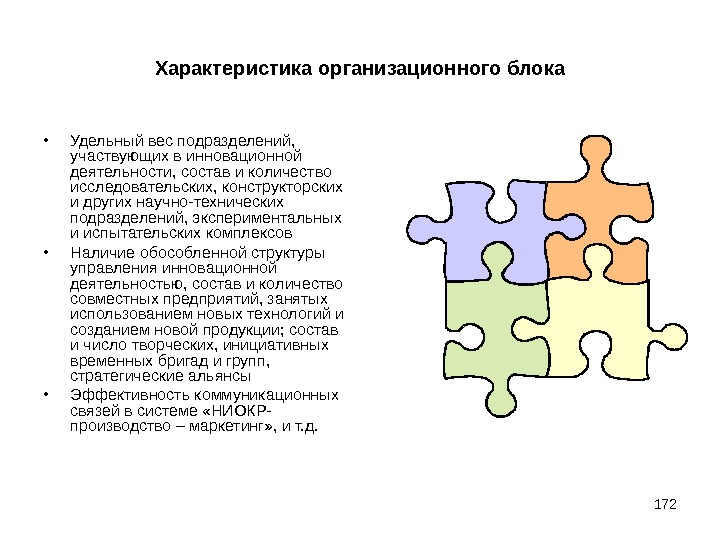 Характеристика организационного блока

• Удельный вес подразделений, участвующих в инновационной деятельности, состав и количество исследовательских, конструкторских и других научно-технических подразделений, экспериментальных и испытательских комплексов

• Наличие обособленной структуры управления инновационной деятельностью, состав и количество совместных предприятий, занятых использованием новых технологий и созданием новой продукции; состав и число творческих, инициативных временных бригад и групп, стратегические альянсы

• Эффективность коммуникационных связей в системе «НИОКР-производство – маркетинг», и т.д.

172